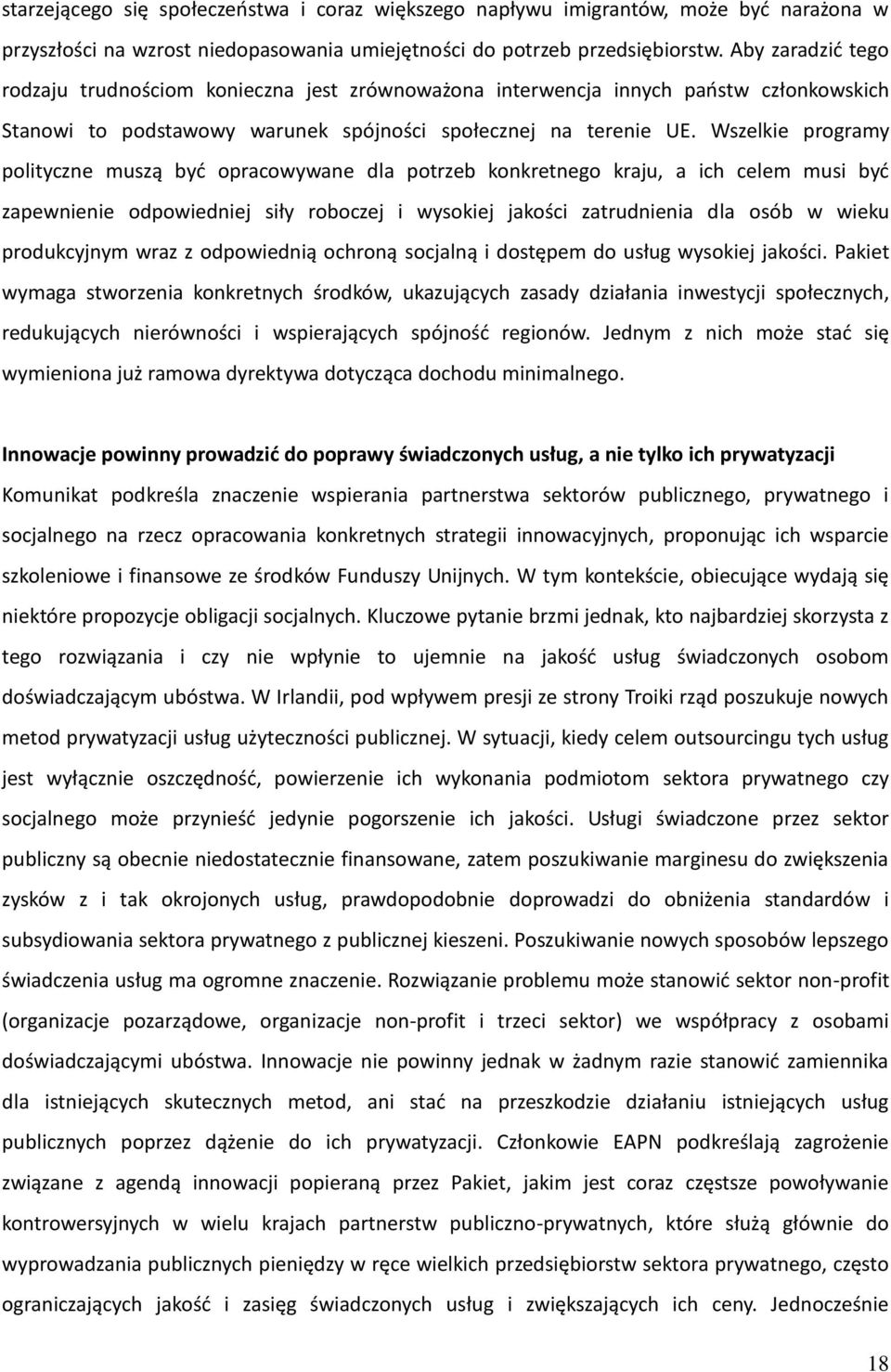 starzejącego się społeczeństwa i coraz większego napływu imigrantów, może być narażona w przyszłości na wzrost niedopasowania umiejętności do potrzeb przedsiębiorstw. Aby zaradzić tego rodzaju trudnościom konieczna jest zrównoważona interwencja innych państw członkowskich Stanowi to podstawowy warunek spójności społecznej na terenie UE. Wszelkie programy polityczne muszą być opracowywane dla potrzeb konkretnego kraju, a ich celem musi być zapewnienie odpowiedniej siły roboczej i wysokiej jakości zatrudnienia dla osób w wieku produkcyjnym wraz z odpowiednią ochroną socjalną i dostępem do usług wysokiej jakości. Pakiet wymaga stworzenia konkretnych środków, ukazujących zasady działania inwestycji społecznych, redukujących nierówności i wspierających spójność regionów. Jednym z nich może stać się wymieniona już ramowa dyrektywa dotycząca dochodu minimalnego.

Innowacje powinny prowadzić do poprawy świadczonych usług, a nie tylko ich prywatyzacji

Komunikat podkreśla znaczenie wspierania partnerstwa sektorów publicznego, prywatnego i socjalnego na rzecz opracowania konkretnych strategii innowacyjnych, proponując ich wsparcie szkoleniowe i finansowe ze środków Funduszy Unijnych. W tym kontekście, obiecujące wydają się niektóre propozycje obligacji socjalnych. Kluczowe pytanie brzmi jednak, kto najbardziej skorzysta z tego rozwiązania i czy nie wpłynie to ujemnie na jakość usług świadczonych osobom doświadczającym ubóstwa. W Irlandii, pod wpływem presji ze strony Troiki rząd poszukuje nowych metod prywatyzacji usług użyteczności publicznej. W sytuacji, kiedy celem outsourcingu tych usług jest wyłącznie oszczędność, powierzenie ich wykonania podmiotom sektora prywatnego czy socjalnego może przynieść jedynie pogorszenie ich jakości. Usługi świadczone przez sektor publiczny są obecnie niedostatecznie finansowane, zatem poszukiwanie marginesu do zwiększenia zysków z i tak okrojonych usług, prawdopodobnie doprowadzi do obniżenia standardów i subsydiowania sektora prywatnego z publicznej kieszeni. Poszukiwanie nowych sposobów lepszego świadczenia usług ma ogromne znaczenie. Rozwiązanie problemu może stanowić sektor non-profit (organizacje pozarządowe, organizacje non-profit i trzeci sektor) we współpracy z osobami doświadczającymi ubóstwa. Innowacje nie powinny jednak w żadnym razie stanowić zamiennika dla istniejących skutecznych metod, ani stać na przeszkodzie działaniu istniejących usług publicznych poprzez dążenie do ich prywatyzacji. Członkowie EAPN podkreślają zagrożenie związane z agendą innowacji popieraną przez Pakiet, jakim jest coraz częstsze powoływanie kontrowersyjnych w wielu krajach partnerstw publiczno-prywatnych, które służą głównie do wyprowadzania publicznych pieniędzy w ręce wielkich przedsiębiorstw sektora prywatnego, często ograniczających jakość i zasięg świadczonych usług i zwiększających ich ceny. Jednocześnie

18